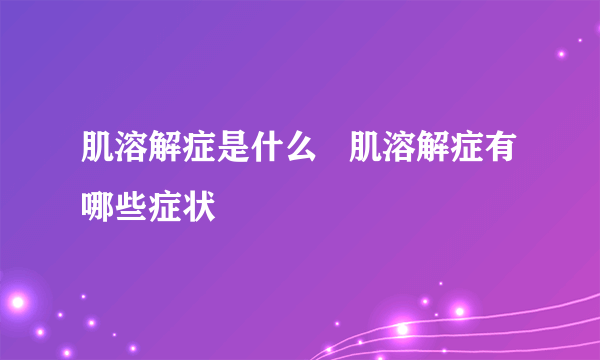 肌溶解症是什么　肌溶解症有哪些症状